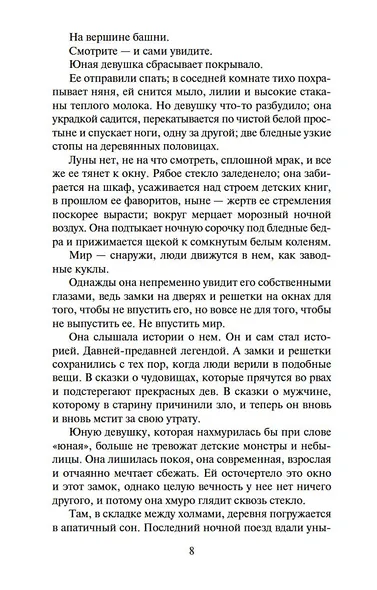 На вершине башни.

Смотрите — и сами увидите.

Юная девушка сбрасывает покрывало.

Ее отправили спать; в соседней комнате тихо похрапывает няня, ей снится мыло, лилии и высокие стаканы теплого молока. Но девушку что-то разбудило; она украдкой садится, перекатывается по чистой белой простыне и спускает ноги, одну за другой; две бледные узкие стопы на деревянных половицах.

Луны нет, не на что смотреть, сплошной мрак, и все же ее тянет к окну. Рябое стекло заледенело; она забирается на шкаф, усаживается над строем детских книг, в прошлом ее фаворитов, ныне — жертв ее стремления поскорее вырасти; вокруг мерцает морозный ночной воздух. Она подтыкает ночную сорочку под бледные бедра и прижимается щекой к сомкнутым белым коленям.

Мир — снаружи, люди движутся в нем, как заводные куклы.

Однажды она непременно увидит его собственными глазами, ведь замки на дверях и решетки на окнах для того, чтобы не впустить его, но вовсе не для того, чтобы не выпустить ее. Не впустить мир.

Она слышала истории о нем. Он и сам стал историей. Давней-предавней легендой. А замки и решетки сохранились с тех пор, когда люди верили в подобные вещи. В сказки о чудовищах, которые прячутся во рвах и подстерегают прекрасных дев. В сказки о мужчине, которому в старину причинили зло, и теперь он вновь и вновь мстит за свою утрату.

Юную девушку, которая нахмурилась бы при слове «юная», больше не тревожат детские монстры и небылицы. Она лишилась покоя, она современная, взрослая и отчаянно мечтает сбежать. Ей осточертело это окно и этот замок, однако целую вечность у нее нет ничего другого, и потому она хмуро глядит сквозь стекло.

Там, в складке между холмами, деревня погружается в апатичный сон. Последний ночной поезд вдали уны-

8